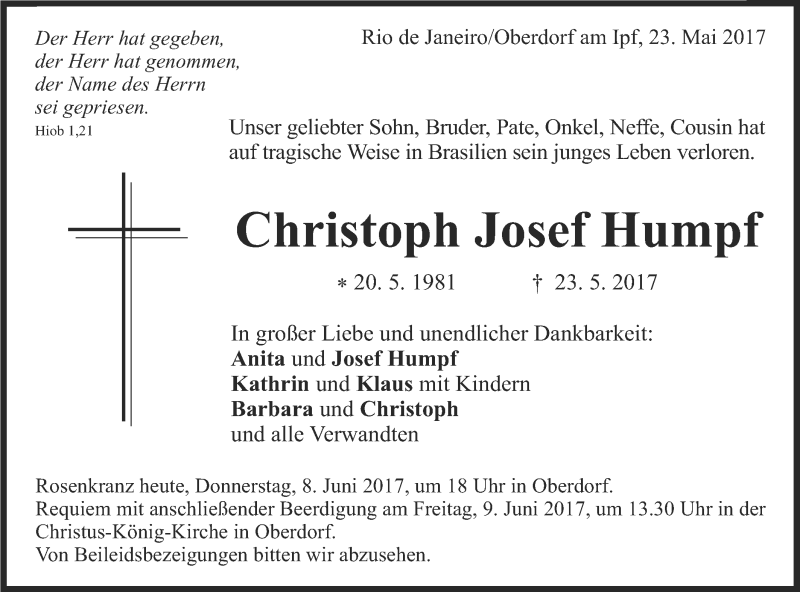 Der Herr hat gegeben,
der Herr hat genommen,
der Name des Herrn
sei gepriesen.
Hiob 1,21

Rio de Janeiro/Oberdorf am Ipf, 23. Mai 2017

Unser geliebter Sohn, Bruder, Pate, Onkel, Neffe, Cousin hat auf tragische Weise in Brasilien sein junges Leben verloren.

Christoph Josef Humpf

* 20. 5. 1981 † 23. 5. 2017

In großer Liebe und unendlicher Dankbarkeit:
Anita und Josef Humpf
Kathrin und Klaus mit Kindern
Barbara und Christoph
und alle Verwandten

Rosenkranz heute, Donnerstag, 8. Juni 2017, um 18 Uhr in Oberdorf.
Requiem mit anschließender Beerdigung am Freitag, 9. Juni 2017, um 13.30 Uhr in der Christus-König-Kirche in Oberdorf.
Von Beileidsbezeigungen bitten wir abzusehen.